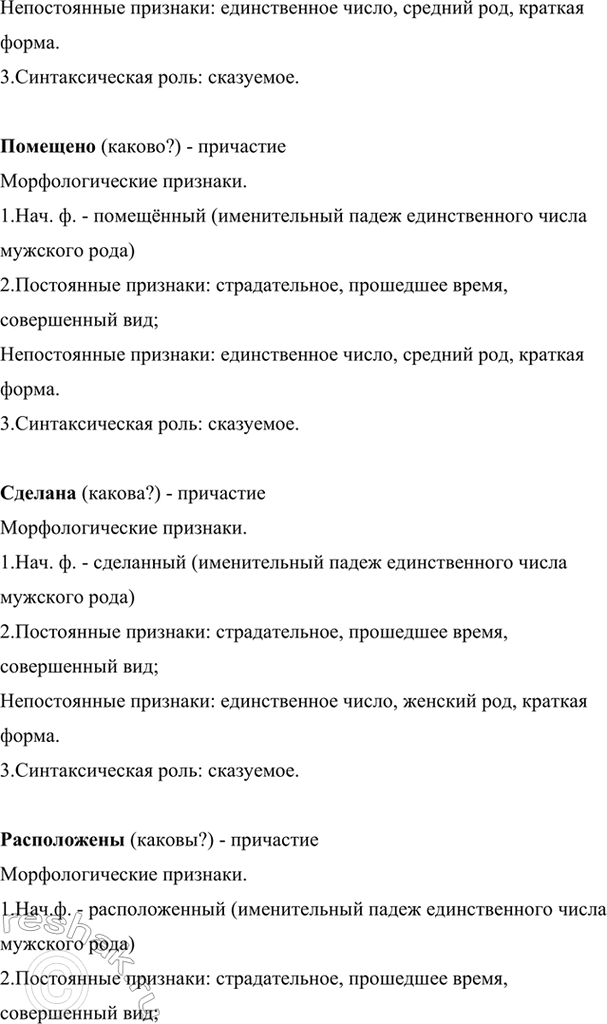 Непостоянные признаки: единственное число, средний род, краткая форма.
3.Синтаксическая роль: сказуемое.

Помещено (каково?) - причастие
Морфологические признаки.
1.Нач. ф. - помещённый (именительный падеж единственного числа мужского рода)
2.Постоянные признаки: страдательное, прошедшее время, совершенный вид;
Непостоянные признаки: единственное число, средний род, краткая форма.
3.Синтаксическая роль: сказуемое.

Сделана (какова?) - причастие
Морфологические признаки.
1.Нач. ф. - сделанный (именительный падеж единственного числа мужского рода)
2.Постоянные признаки: страдательное, прошедшее время, совершенный вид;
Непостоянные признаки: единственное число, женский род, краткая форма.
3.Синтаксическая роль: сказуемое.

Расположены (каковы?) - причастие
Морфологические признаки.
1.Нач.ф. - расположенный (именительный падеж единственного числа мужского рода)
2.Постоянные признаки: страдательное, прошедшее время, совершенный вид;

reshak.ru